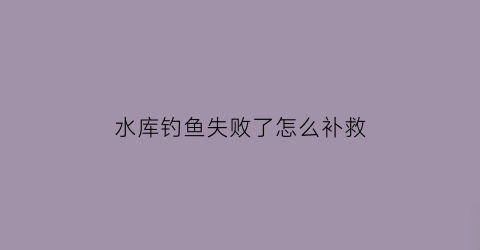 水库钓鱼失败了怎么补救